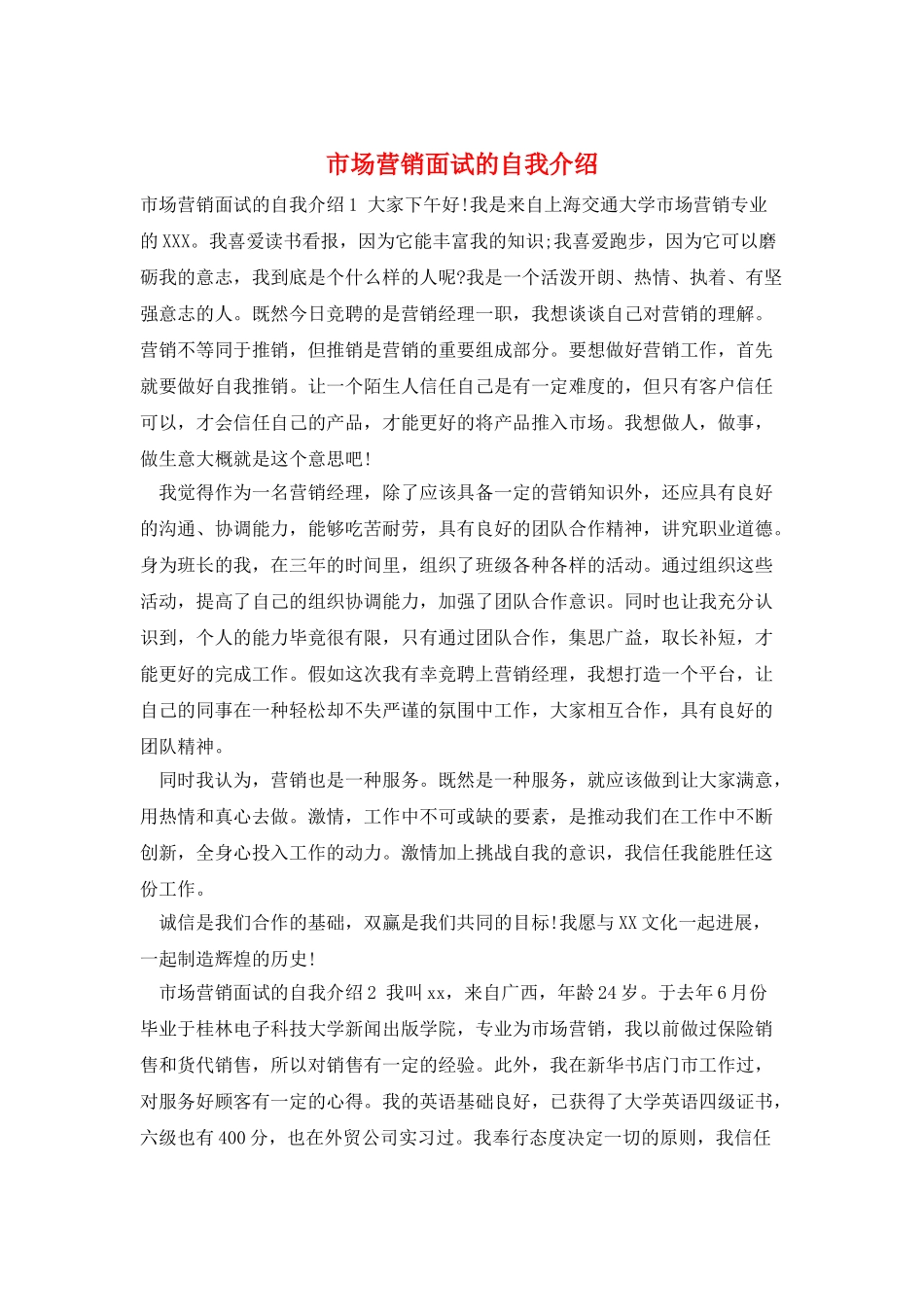 市场营销面试的自我介绍

市场营销面试的自我介绍1 大家下午好!我是来自上海交通大学市场营销专业的XXX。我喜爱读书看报，因为它能丰富我的知识;我喜爱跑步，因为它可以磨砺我的意志，我到底是个什么样的人呢?我是一个活泼开朗、热情、执着、有坚强意志的人。既然今日竞聘的是营销经理一职，我想谈谈自己对营销的理解。营销不等同于推销，但推销是营销的重要组成部分。要想做好营销工作，首先就要做好自我推销。让一个陌生人信任自己是有一定难度的，但只有客户信任可以，才会信任自己的产品，才能更好的将产品推入市场。我想做人，做事，做生意大概就是这个意思吧!

我觉得作为一名营销经理，除了应该具备一定的营销知识外，还应具有良好的沟通、协调能力，能够吃苦耐劳，具有良好的团队合作精神，讲究职业道德。身为班长的我，在三年的时间里，组织了班级各种各样的活动。通过组织这些活动，提高了自己的组织协调能力，加强了团队合作意识。同时也让我充分认识到，个人的能力毕竟很有限，只有通过团队合作，集思广益，取长补短，才能更好的完成工作。假如这次我有幸竞聘上营销经理，我想打造一个平台，让自己的同事在一种轻松却不失严谨的氛围中工作，大家相互合作，具有良好的团队精神。

同时我认为，营销也是一种服务。既然是一种服务，就应该做到让大家满意，用热情和真心去做。激情，工作中不可或缺的要素，是推动我们在工作中不断创新，全身心投入工作的动力。激情加上挑战自我的意识，我信任我能胜任这份工作。

诚信是我们合作的基础，双赢是我们共同的目标!我愿与XX文化一起进展，一起制造辉煌的历史!

市场营销面试的自我介绍2 我叫xx，来自广西，年龄24岁。于去年6月份毕业于桂林电子科技大学新闻出版学院，专业为市场营销，我以前做过保险销售和货代销售，所以对销售有一定的经验。此外，我在新华书店门市工作过，对服务好顾客有一定的心得。我的英语基础良好，已获得了大学英语四级证书，六级也有400分，也在外贸公司实习过。我奉行态度决定一切的原则，我信任